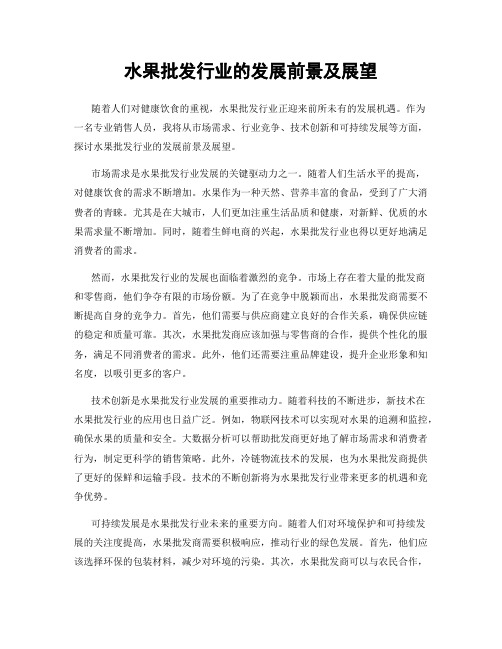 水果批发行业的发展前景及展望

随着人们对健康饮食的重视，水果批发行业正迎来前所未有的发展机遇。作为一名专业销售人员，我将从市场需求、行业竞争、技术创新和可持续发展等方面，探讨水果批发行业的发展前景及展望。

市场需求是水果批发行业发展的关键驱动力之一。随着人们生活水平的提高，对健康饮食的需求不断增加。水果作为一种天然、营养丰富的食品，受到了广大消费者的青睐。尤其是在大城市，人们更加注重生活品质和健康，对新鲜、优质的水果需求量不断增加。同时，随着生鲜电商的兴起，水果批发行业也得以更好地满足消费者的需求。

然而，水果批发行业的发展也面临着激烈的竞争。市场上存在着大量的批发商和零售商，他们争夺有限的市场份额。为了在竞争中脱颖而出，水果批发商需要不断提高自身的竞争力。首先，他们需要与供应商建立良好的合作关系，确保供应链的稳定和质量可靠。其次，水果批发商应该加强与零售商的合作，提供个性化的服务，满足不同消费者的需求。此外，他们还需要注重品牌建设，提升企业形象和知名度，以吸引更多的客户。

技术创新是水果批发行业发展的重要推动力。随着科技的不断进步，新技术在水果批发行业的应用也日益广泛。例如，物联网技术可以实现对水果的追溯和监控，确保水果的质量和安全。大数据分析可以帮助批发商更好地了解市场需求和消费者行为，制定更科学的销售策略。此外，冷链物流技术的发展，也为水果批发商提供了更好的保鲜和运输手段。技术的不断创新将为水果批发行业带来更多的机遇和竞争优势。

可持续发展是水果批发行业未来的重要方向。随着人们对环境保护和可持续发展的关注度提高，水果批发商需要积极响应，推动行业的绿色发展。首先，他们应该选择环保的包装材料，减少对环境的污染。其次，水果批发商可以与农民合作，